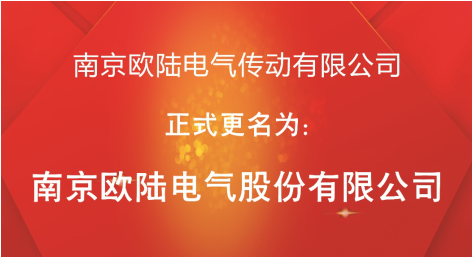 南京欧陆电气传动有限公司

正式更名为:

南京欧陆电气股份有限公司